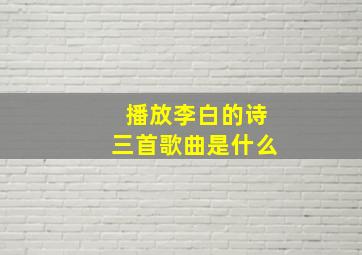 播放李白的诗
三首歌曲是什么